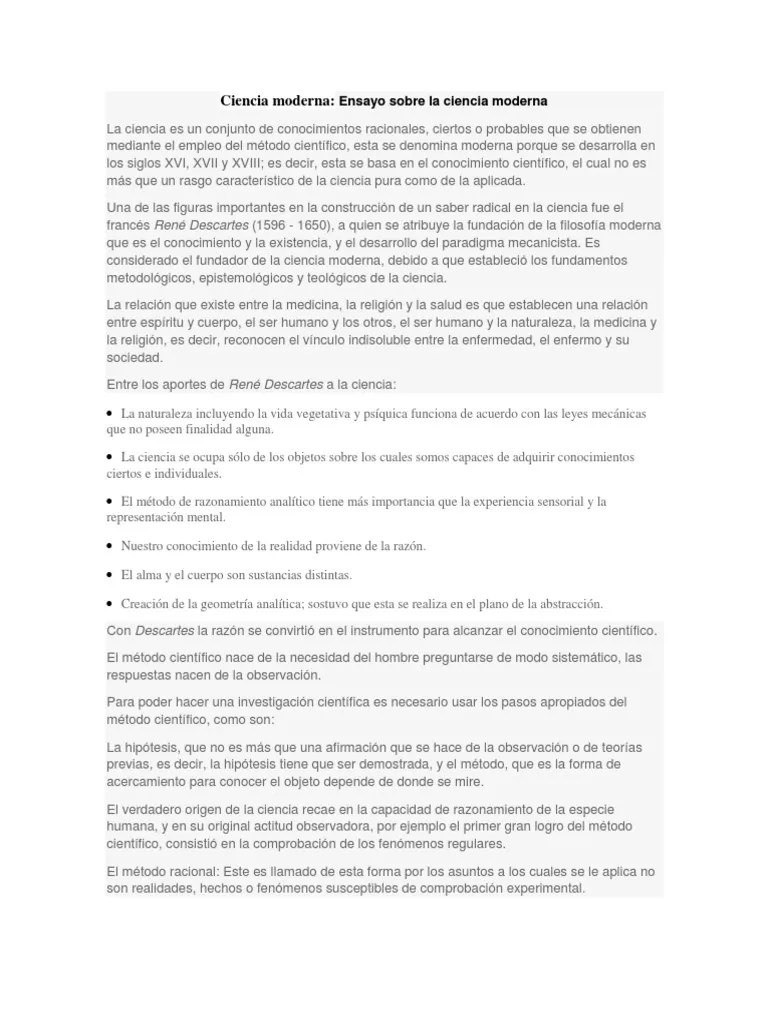 Ciencia moderna: Ensayo sobre la ciencia moderna

La ciencia es un conjunto de conocimientos racionales, ciertos o probables que se obtienen mediante el empleo del método científico, esta se denomina moderna porque se desarrolla en los siglos XVI, XVII y XVIII; es decir, esta se basa en el conocimiento científico, el cual no es más que un rasgo característico de la ciencia pura como de la aplicada.

Una de las figuras importantes en la construcción de un saber radical en la ciencia fue el francés René Descartes (1596 - 1650), a quien se atribuye la fundación de la filosofía moderna que es el conocimiento y la existencia, y el desarrollo del paradigma mecanicista. Es considerado el fundador de la ciencia moderna, debido a que estableció los fundamentos metodológicos, epistemológicos y teológicos de la ciencia.

La relación que existe entre la medicina, la religión y la salud es que establecen una relación entre espíritu y cuerpo, el ser humano y los otros, el ser humano y la naturaleza, la medicina y la religión, es decir, reconocen el vínculo indisoluble entre la enfermedad, el enfermo y su sociedad.

Entre los aportes de René Descartes a la ciencia:

• La naturaleza incluyendo la vida vegetativa y psíquica funciona de acuerdo con las leyes mecánicas que no poseen finalidad alguna.

• La ciencia se ocupa sólo de los objetos sobre los cuales somos capaces de adquirir conocimientos ciertos e individuales.

• El método de razonamiento analítico tiene más importancia que la experiencia sensorial y la representación mental.

• Nuestro conocimiento de la realidad proviene de la razón.

• El alma y el cuerpo son sustancias distintas.

• Creación de la geometría analítica; sostuvo que esta se realiza en el plano de la abstracción.

Con Descartes la razón se convirtió en el instrumento para alcanzar el conocimiento científico.

El método científico nace de la necesidad del hombre preguntarse de modo sistemático, las respuestas nacen de la observación.

Para poder hacer una investigación científica es necesario usar los pasos apropiados del método científico, como son:

La hipótesis, que no es más que una afirmación que se hace de la observación o de teorías previas, es decir, la hipótesis tiene que ser demostrada, y el método, que es la forma de acercamiento para conocer el objeto depende de donde se mire.

El verdadero origen de la ciencia recae en la capacidad de razonamiento de la especie humana, y en su original actitud observadora, por ejemplo el primer gran logro del método científico, consistió en la comprobación de los fenómenos regulares.

El método racional: Este es llamado de esta forma por los asuntos a los cuales se le aplica no son realidades, hechos o fenómenos susceptibles de comprobación experimental.